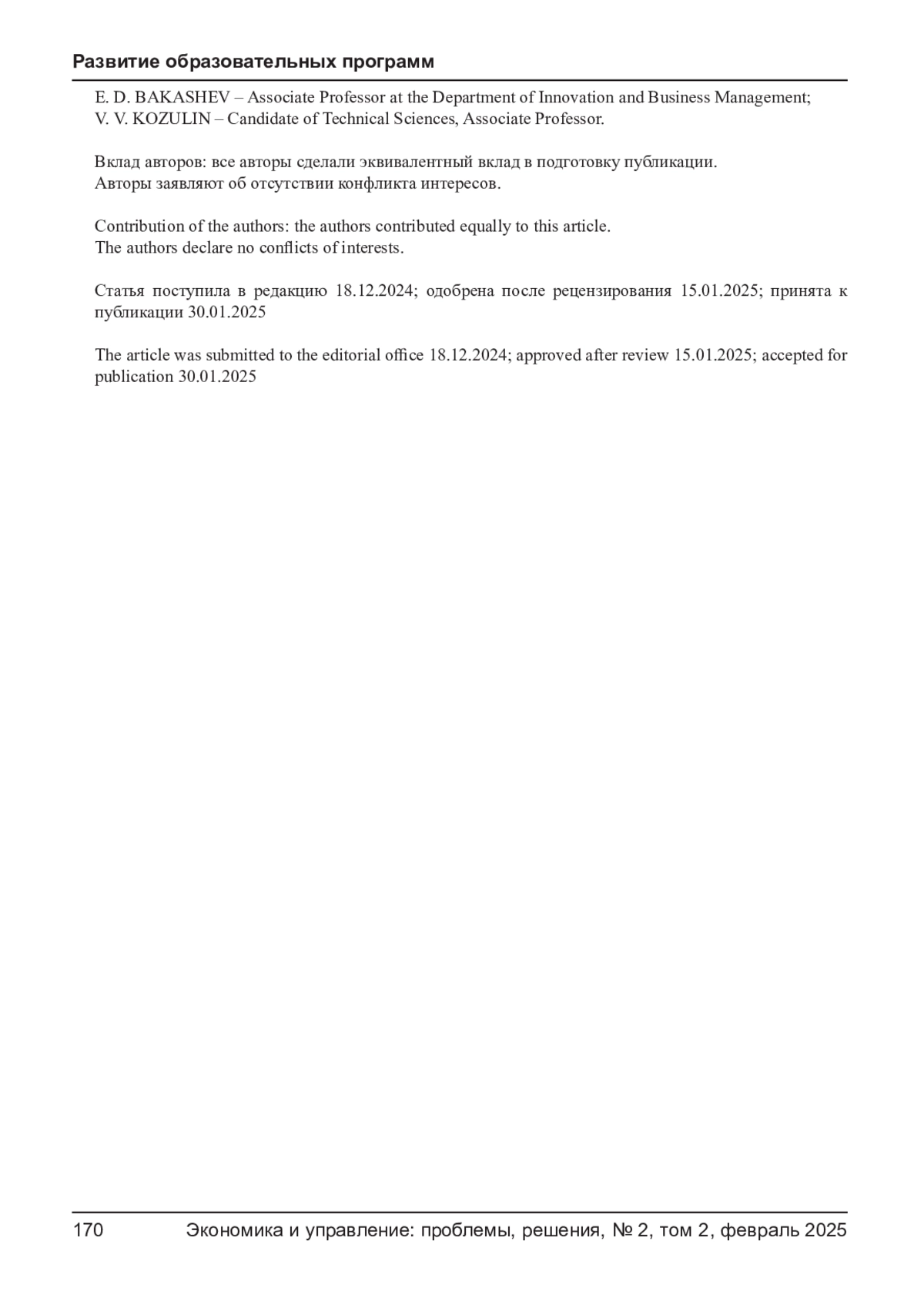 Развитие образовательных программ

E. D. BAKASHEV – Associate Professor at the Department of Innovation and Business Management;
V. V. KOZULIN – Candidate of Technical Sciences, Associate Professor.

Вклад авторов: все авторы сделали эквивалентный вклад в подготовку публикации.
Авторы заявляют об отсутствии конфликта интересов.

Contribution of the authors: the authors contributed equally to this article.
The authors declare no conflicts of interests.

Статья поступила в редакцию 18.12.2024; одобрена после рецензирования 15.01.2025; принята к публикации 30.01.2025

The article was submitted to the editorial office 18.12.2024; approved after review 15.01.2025; accepted for publication 30.01.2025

170 Экономика и управление: проблемы, решения, № 2, том 2, февраль 2025